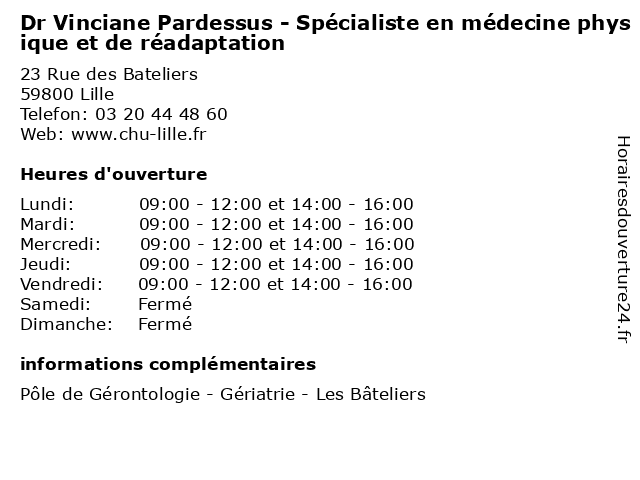 Dr Vinciane Pardessus - Spécialiste en médecine physique et de réadaptation

23 Rue des Bateliers
59800 Lille
Telefon: 03 20 44 48 60
Web: www.chu-lille.fr

Heures d'ouverture

| | |
|---|---|
| Lundi: | 09:00 - 12:00 et 14:00 - 16:00 |
| Mardi: | 09:00 - 12:00 et 14:00 - 16:00 |
| Mercredi: | 09:00 - 12:00 et 14:00 - 16:00 |
| Jeudi: | 09:00 - 12:00 et 14:00 - 16:00 |
| Vendredi: | 09:00 - 12:00 et 14:00 - 16:00 |
| Samedi: | Fermé |
| Dimanche: | Fermé |

informations complémentaires

Pôle de Gérontologie - Gériatrie - Les Bâteliers

Horairesdouverture24.fr